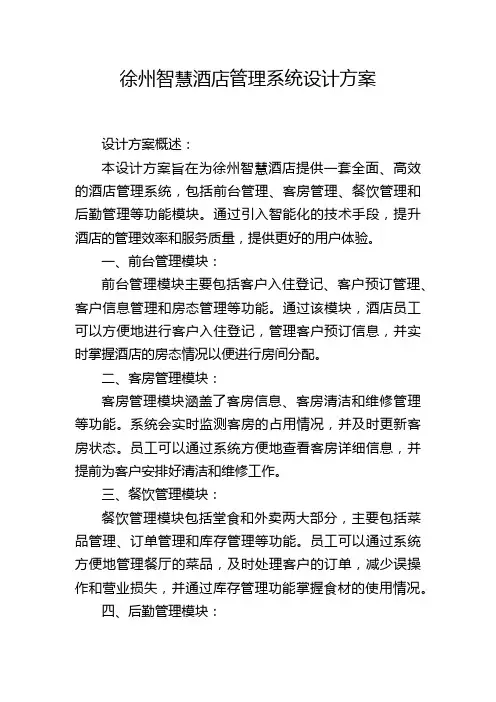 徐州智慧酒店管理系统设计方案

设计方案概述：

本设计方案旨在为徐州智慧酒店提供一套全面、高效的酒店管理系统，包括前台管理、客房管理、餐饮管理和后勤管理等功能模块。通过引入智能化的技术手段，提升酒店的管理效率和服务质量，提供更好的用户体验。

一、前台管理模块：

前台管理模块主要包括客户入住登记、客户预订管理、客户信息管理和房态管理等功能。通过该模块，酒店员工可以方便地进行客户入住登记，管理客户预订信息，并实时掌握酒店的房态情况以便进行房间分配。

二、客房管理模块：

客房管理模块涵盖了客房信息、客房清洁和维修管理等功能。系统会实时监测客房的占用情况，并及时更新客房状态。员工可以通过系统方便地查看客房详细信息，并提前为客户安排好清洁和维修工作。

三、餐饮管理模块：

餐饮管理模块包括堂食和外卖两大部分，主要包括菜品管理、订单管理和库存管理等功能。员工可以通过系统方便地管理餐厅的菜品，及时处理客户的订单，减少误操作和营业损失，并通过库存管理功能掌握食材的使用情况。

四、后勤管理模块：